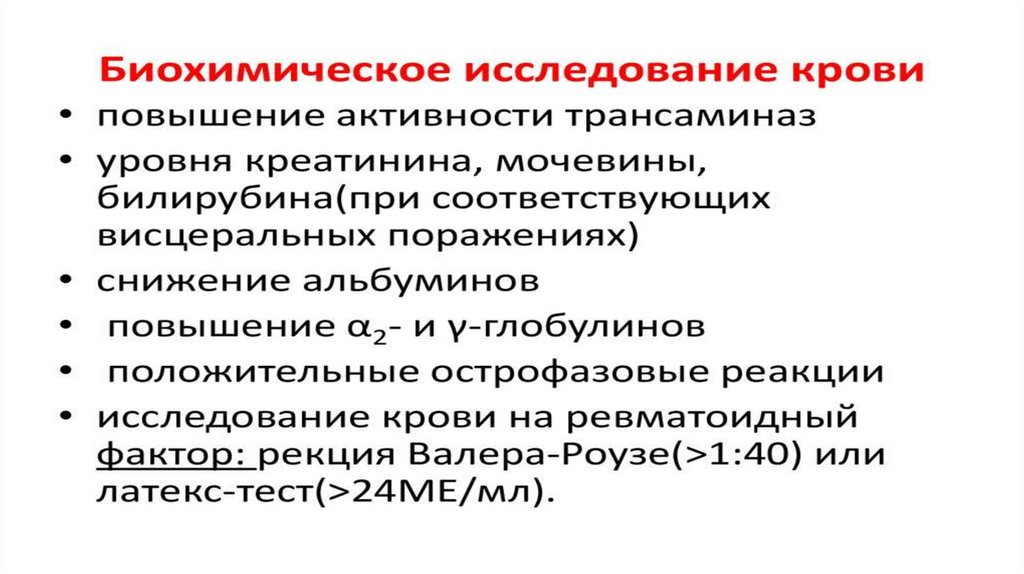 Биохимическое исследование крови

• повышение активности трансаминаз
• уровня креатинина, мочевины, билирубина(при соответствующих висцеральных поражениях)
• снижение альбуминов
• повышение $\alpha_2$- и γ-глобулинов
• положительные острофазовые реакции
• исследование крови на ревматоидный фактор: рекция Валера-Роузе(>1:40) или латекс-тест(>24МЕ/мл).